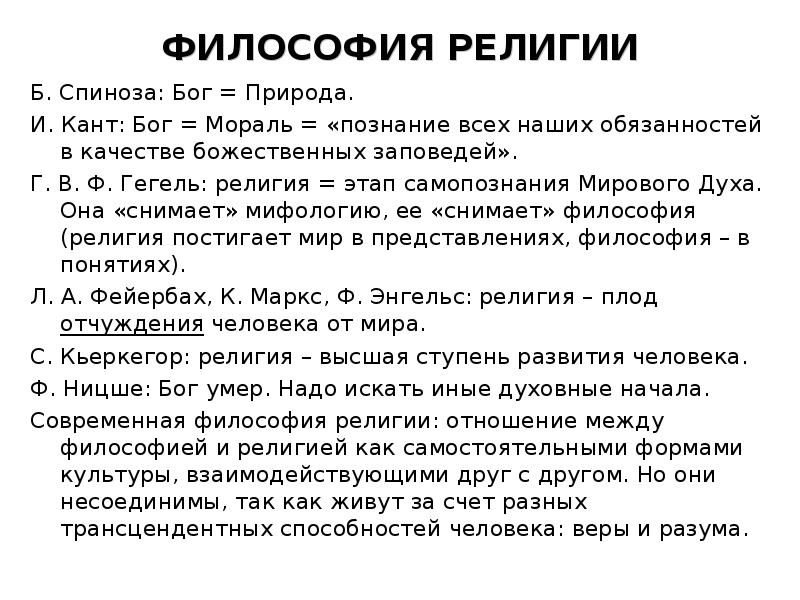 ФИЛОСОФИЯ РЕЛИГИИ

Б. Спиноза: Бог = Природа.

И. Кант: Бог = Мораль = «познание всех наших обязанностей в качестве божественных заповедей».

Г. В. Ф. Гегель: религия = этап самопознания Мирового Духа. Она «снимает» мифологию, ее «снимает» философия (религия постигает мир в представлениях, философия – в понятиях).

Л. А. Фейербах, К. Маркс, Ф. Энгельс: религия – плод отчуждения человека от мира.

С. Кьеркегор: религия – высшая ступень развития человека.

Ф. Ницше: Бог умер. Надо искать иные духовные начала.

Современная философия религии: отношение между философией и религией как самостоятельными формами культуры, взаимодействующими друг с другом. Но они несоединимы, так как живут за счет разных трансцендентных способностей человека: веры и разума.